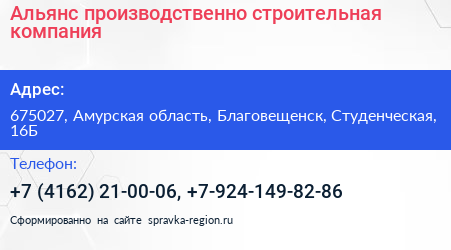 Альянс производственно строительная компания

Адрес:

675027, Амурская область, Благовещенск, Студенческая, 16Б

Телефон:

+7 (4162) 21-00-06, +7-924-149-82-86

Сформированно на сайте spravka-region.ru